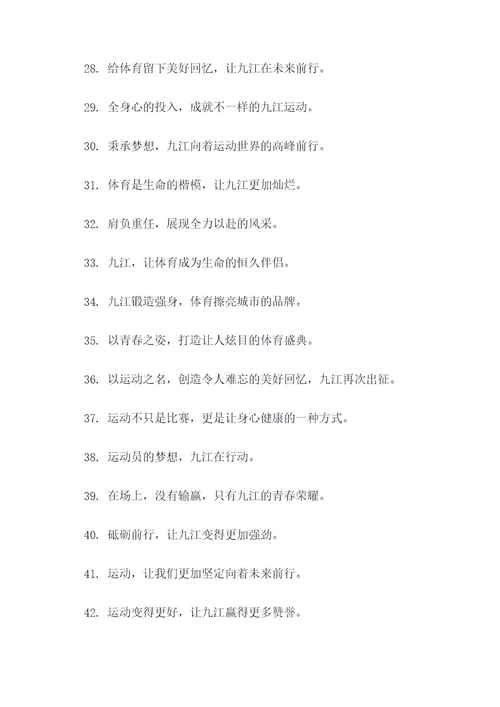 28. 给体育留下美好回忆，让九江在未来前行。

29. 全身心的投入，成就不一样的九江运动。

30. 秉承梦想，九江向着运动世界的高峰前行。

31. 体育是生命的楷模，让九江更加灿烂。

32. 肩负重任，展现全力以赴的风采。

33. 九江，让体育成为生命的恒久伴侣。

34. 九江锻造强身，体育擦亮城市的品牌。

35. 以青春之姿，打造让人炫目的体育盛典。

36. 以运动之名，创造令人难忘的美好回忆，九江再次出征。

37. 运动不只是比赛，更是让身心健康的一种方式。

38. 运动员的梦想，九江在行动。

39. 在场上，没有输赢，只有九江的青春荣耀。

40. 砥砺前行，让九江变得更加强劲。

41. 运动，让我们更加坚定向着未来前行。

42. 运动变得更好，让九江赢得更多赞誉。